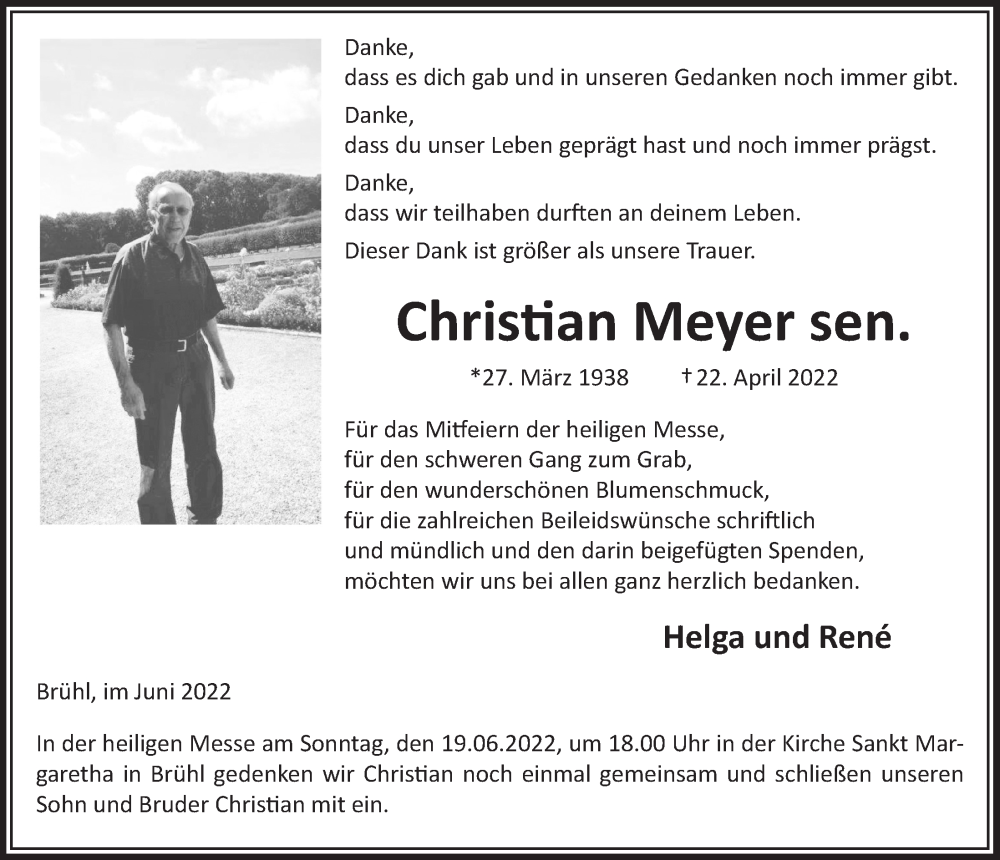 Danke,
dass es dich gab und in unseren Gedanken noch immer gibt.

Danke,
dass du unser Leben geprägt hast und noch immer prägst.

Danke,
dass wir teilhaben durften an deinem Leben.

Dieser Dank ist größer als unsere Trauer.

Christian Meyer sen.

*27. März 1938 † 22. April 2022

Für das Mitfeiern der heiligen Messe,
für den schweren Gang zum Grab,
für den wunderschönen Blumenschmuck,
für die zahlreichen Beileidswünsche schriftlich
und mündlich und den darin beigefügten Spenden,
möchten wir uns bei allen ganz herzlich bedanken.

Helga und René

Brühl, im Juni 2022

In der heiligen Messe am Sonntag, den 19.06.2022, um 18.00 Uhr in der Kirche Sankt Margaretha in Brühl gedenken wir Christian noch einmal gemeinsam und schließen unseren Sohn und Bruder Christian mit ein.